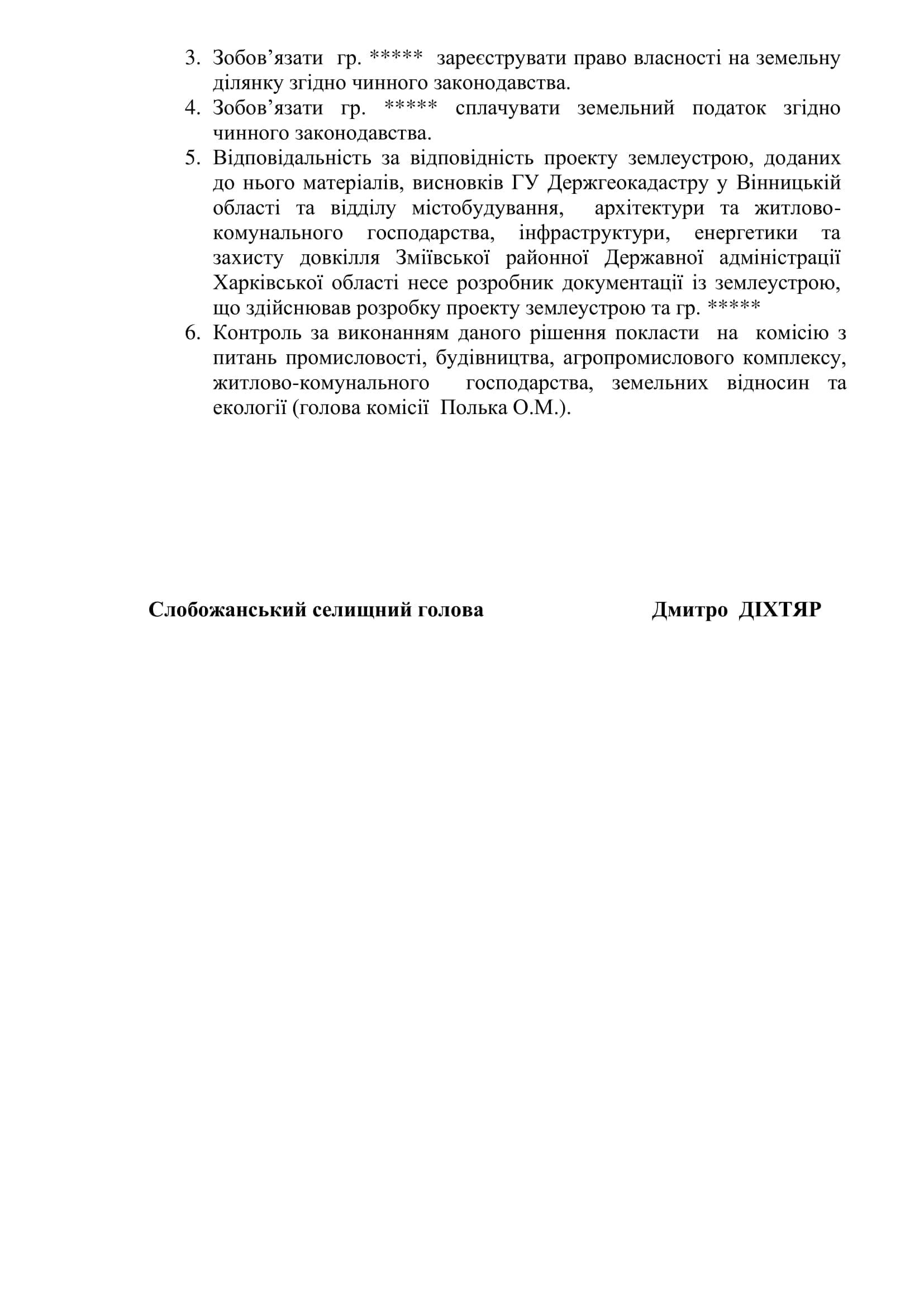 3. Зобов’язати гр. ***** зареєструвати право власності на земельну ділянку згідно чинного законодавства.
4. Зобов’язати гр. ***** сплачувати земельний податок згідно чинного законодавства.
5. Відповідальність за відповідність проекту землеустрою, доданих до нього матеріалів, висновків ГУ Держгеокадастру у Вінницькій області та відділу містобудування, архітектури та житлово-комунального господарства, інфраструктури, енергетики та захисту довкілля Зміївської районної Державної адміністрації Харківської області несе розробник документації із землеустрою, що здійснював розробку проекту землеустрою та гр. *****
6. Контроль за виконанням даного рішення покласти на комісію з питань промисловості, будівництва, агропромислового комплексу, житлово-комунального господарства, земельних відносин та екології (голова комісії Полька О.М.).

Слобожанський селищний голова Дмитро ДІХТЯР